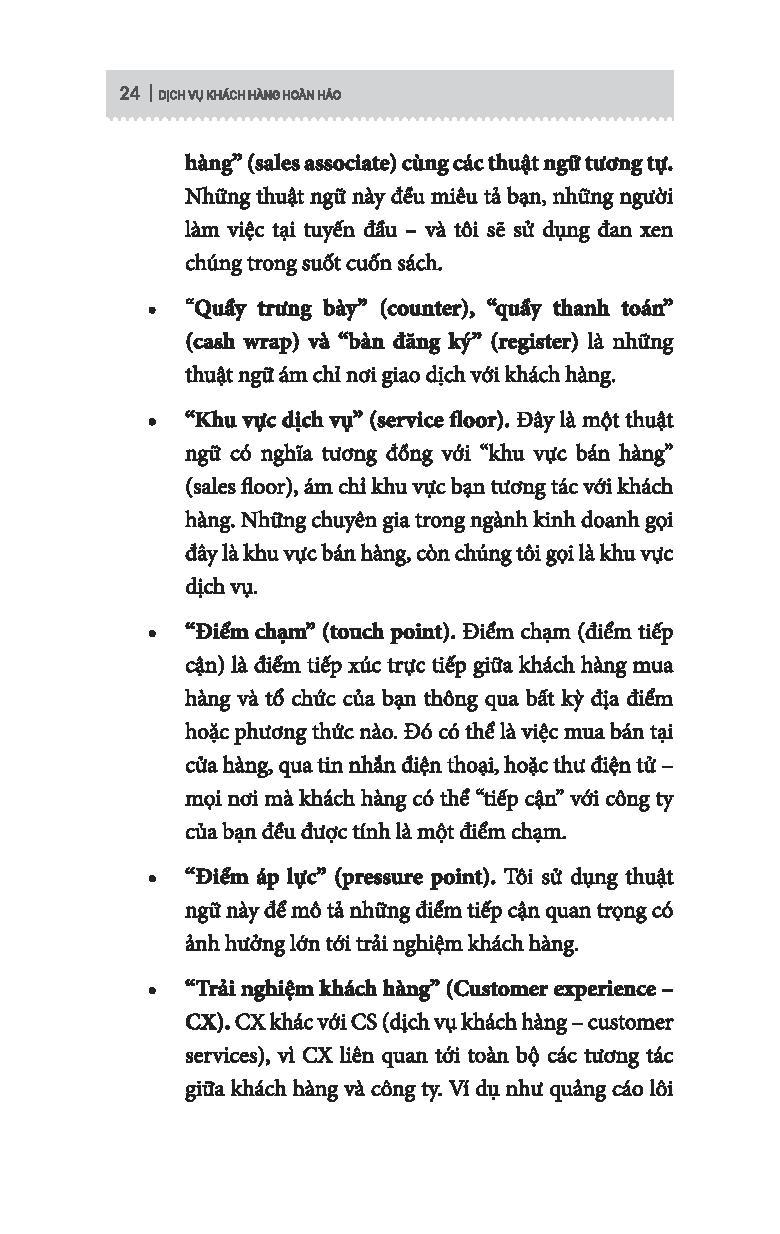 24 | DỊCH VỤ KHÁCH HÀNG HOÀN HẢO

hàng" (sales associate) cùng các thuật ngữ tương tự. Những thuật ngữ này đều miêu tả bạn, những người làm việc tại tuyến đầu – và tôi sẽ sử dụng đan xen chúng trong suốt cuốn sách.

• "Quầy trưng bày" (counter), "quầy thanh toán" (cash wrap) và "bàn đăng ký" (register) là những thuật ngữ ám chỉ nơi giao dịch với khách hàng.

• "Khu vực dịch vụ" (service floor). Đây là một thuật ngữ có nghĩa tương đồng với "khu vực bán hàng" (sales floor), ám chỉ khu vực bạn tương tác với khách hàng. Những chuyên gia trong ngành kinh doanh gọi đây là khu vực bán hàng, còn chúng tôi gọi là khu vực dịch vụ.

• "Điểm chạm" (touch point). Điểm chạm (điểm tiếp cận) là điểm tiếp xúc trực tiếp giữa khách hàng mua hàng và tổ chức của bạn thông qua bất kỳ địa điểm hoặc phương thức nào. Đó có thể là việc mua bán tại cửa hàng, qua tin nhắn điện thoại, hoặc thư điện tử – mọi nơi mà khách hàng có thể "tiếp cận" với công ty của bạn đều được tính là một điểm chạm.

• "Điểm áp lực" (pressure point). Tôi sử dụng thuật ngữ này để mô tả những điểm tiếp cận quan trọng có ảnh hưởng lớn tới trải nghiệm khách hàng.

• "Trải nghiệm khách hàng" (Customer experience – CX). CX khác với CS (dịch vụ khách hàng – customer services), vì CX liên quan tới toàn bộ các tương tác giữa khách hàng và công ty. Ví dụ như quảng cáo lôi